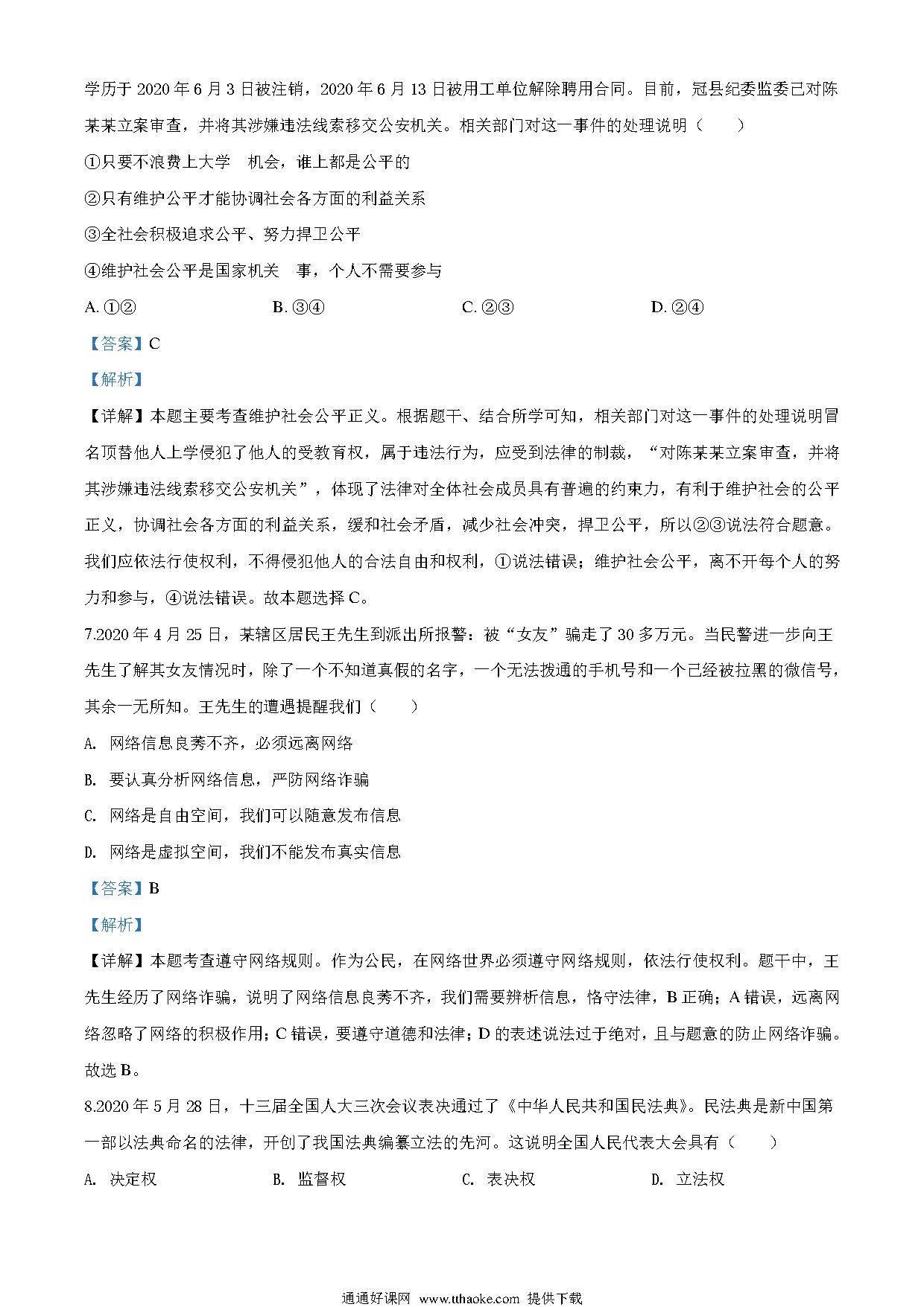 学历于 2020 年 6 月 3 日被注销，2020 年 6 月 13 日被用工单位解除聘用合同。目前，冠县纪委监委已对陈某某立案审查，并将其涉嫌违法线索移交公安机关。相关部门对这一事件的处理说明（　　）

①只要不浪费上大学　机会，谁上都是公平的

②只有维护公平才能协调社会各方面的利益关系

③全社会积极追求公平、努力捍卫公平

④维护社会公平是国家机关　事，个人不需要参与

A. ①②　　B. ③④　　C. ②③　　D. ②④

【答案】C

【解析】

【详解】本题主要考查维护社会公平正义。根据题干、结合所学可知，相关部门对这一事件的处理说明冒名顶替他人上学侵犯了他人的受教育权，属于违法行为，应受到法律的制裁，“对陈某某立案审查，并将其涉嫌违法线索移交公安机关”，体现了法律对全体社会成员具有普遍的约束力，有利于维护社会的公平正义，协调社会各方面的利益关系，缓和社会矛盾，减少社会冲突，捍卫公平，所以②③说法符合题意。我们应依法行使权利，不得侵犯他人的合法自由和权利，①说法错误；维护社会公平，离不开每个人的努力和参与，④说法错误。故本题选择 C。

7.2020 年 4 月 25 日，某辖区居民王先生到派出所报警：被“女友”骗走了 30 多万元。当民警进一步向王先生了解其女友情况时，除了一个不知道真假的名字，一个无法拨通的手机号和一个已经被拉黑的微信号，其余一无所知。王先生的遭遇提醒我们（　　）

A. 网络信息良莠不齐，必须远离网络

B. 要认真分析网络信息，严防网络诈骗

C. 网络是自由空间，我们可以随意发布信息

D. 网络是虚拟空间，我们不能发布真实信息

【答案】B

【解析】

【详解】本题考查遵守网络规则。作为公民，在网络世界必须遵守网络规则，依法行使权利。题干中，王先生经历了网络诈骗，说明了网络信息良莠不齐，我们需要辨析信息，恪守法律，B 正确；A 错误，远离网络忽略了网络的积极作用；C 错误，要遵守道德和法律；D 的表述说法过于绝对，且与题意的防止网络诈骗。故选 B。

8.2020 年 5 月 28 日，十三届全国人大三次会议表决通过了《中华人民共和国民法典》。民法典是新中国第一部以法典命名的法律，开创了我国法典编纂立法的先河。这说明全国人民代表大会具有（　　）

A. 决定权　　B. 监督权　　C. 表决权　　D. 立法权

通通好课网 www.tthaoke.com 提供下载